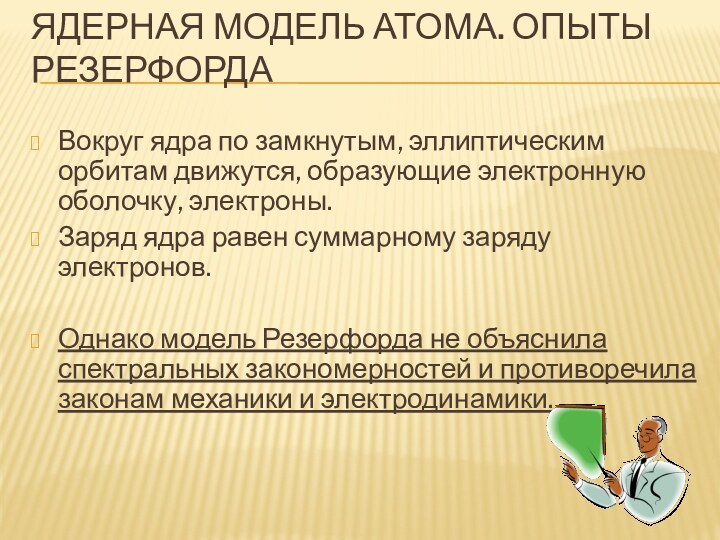 ЯДЕРНАЯ МОДЕЛЬ АТОМА. ОПЫТЫ РЕЗЕРФОРДА

Вокруг ядра по замкнутым, эллиптическим орбитам движутся, образующие электронную оболочку, электроны.

Заряд ядра равен суммарному заряду электронов.

Однако модель Резерфорда не объяснила спектральных закономерностей и противоречила законам механики и электродинамики.